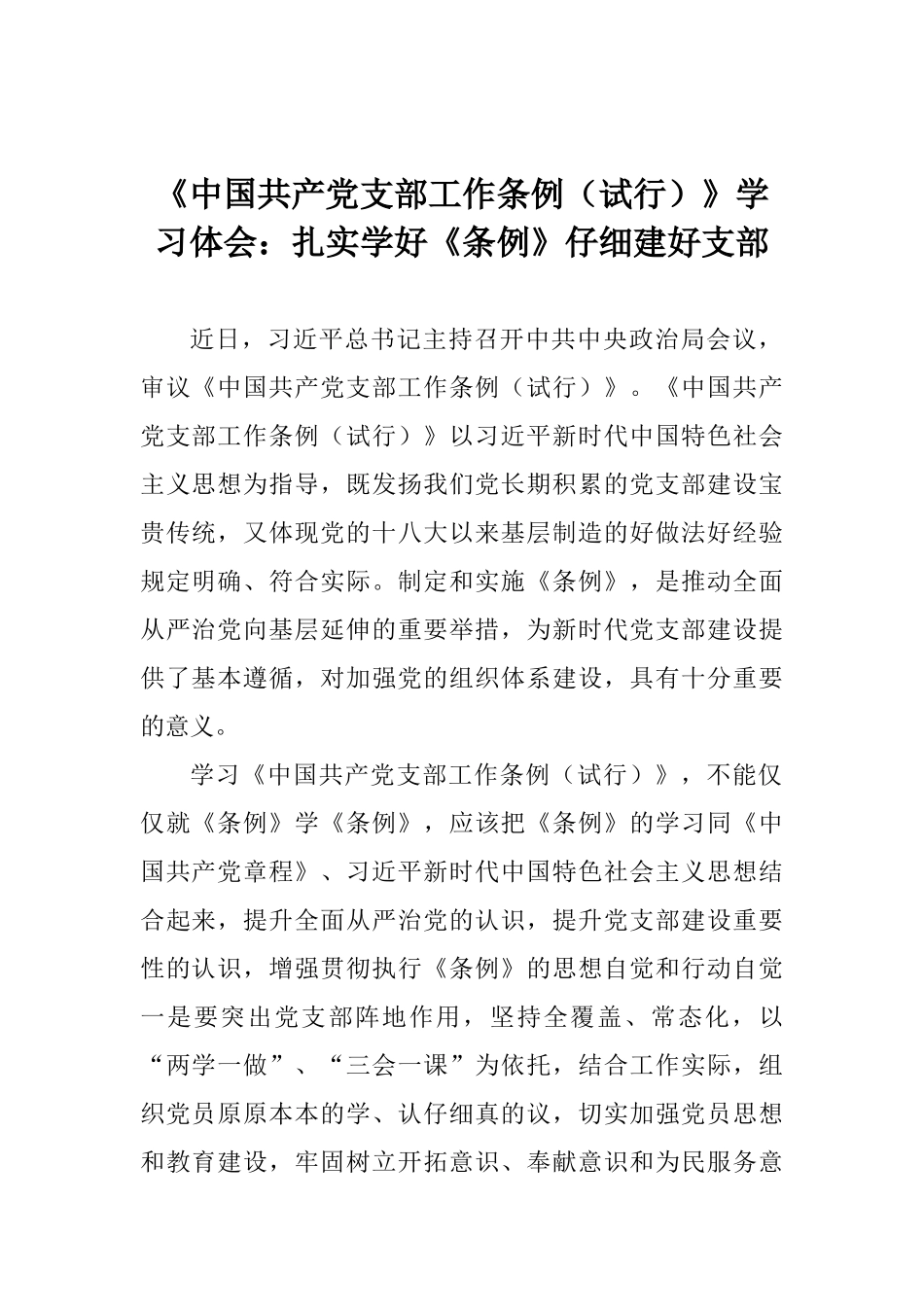 《中国共产党支部工作条例（试行）》学习体会：扎实学好《条例》仔细建好支部

近日，习近平总书记主持召开中共中央政治局会议，审议《中国共产党支部工作条例（试行）》。《中国共产党支部工作条例（试行）》以习近平新时代中国特色社会主义思想为指导，既发扬我们党长期积累的党支部建设宝贵传统，又体现党的十八大以来基层制造的好做法好经验规定明确、符合实际。制定和实施《条例》，是推动全面从严治党向基层延伸的重要举措，为新时代党支部建设提供了基本遵循，对加强党的组织体系建设，具有十分重要的意义。

学习《中国共产党支部工作条例（试行）》，不能仅仅就《条例》学《条例》，应该把《条例》的学习同《中国共产党章程》、习近平新时代中国特色社会主义思想结合起来，提升全面从严治党的认识，提升党支部建设重要性的认识，增强贯彻执行《条例》的思想自觉和行动自觉一是要突出党支部阵地作用，坚持全覆盖、常态化，以“两学一做”、“三会一课”为依托，结合工作实际，组织党员原原本本的学、认仔细真的议，切实加强党员思想和教育建设，牢固树立开拓意识、奉献意识和为民服务意